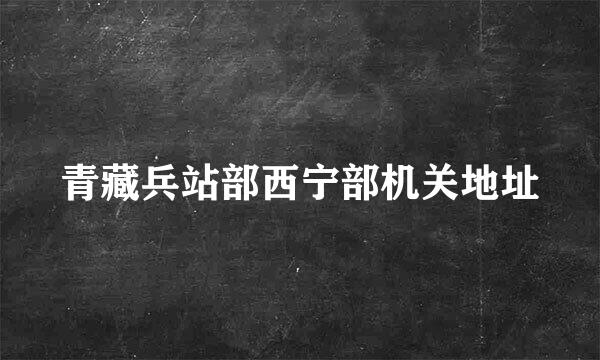 青藏兵站部西宁部机关地址